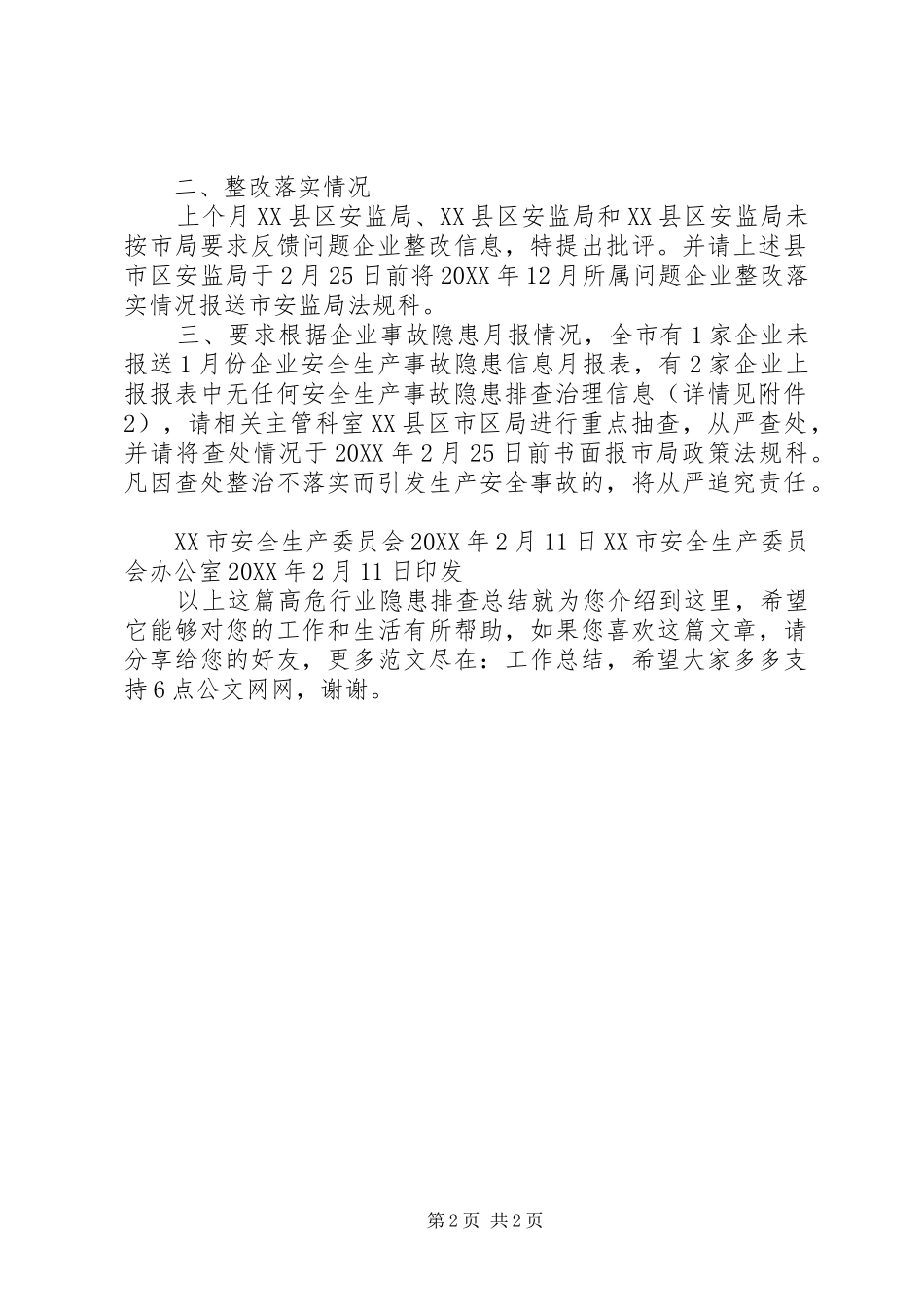 二、整改落实情况

上个月XX县区安监局、XX县区安监局和XX县区安监局未按市局要求反馈问题企业整改信息，特提出批评。并请上述县市区安监局于2月25日前将20XX年12月所属问题企业整改落实情况报送市安监局法规科。

三、要求根据企业事故隐患月报情况，全市有1家企业未报送1月份企业安全生产事故隐患信息月报表，有2家企业上报报表中无任何安全生产事故隐患排查治理信息（详情见附件2），请相关主管科室XX县区市区局进行重点抽查，从严查处，并请将查处情况于20XX年2月25日前书面报市局政策法规科。凡因查处整治不落实而引发生产安全事故的，将从严追究责任。

XX市安全生产委员会20XX年2月11日XX市安全生产委员会办公室20XX年2月11日印发

以上这篇高危行业隐患排查总结就为您介绍到这里，希望它能够对您的工作和生活有所帮助，如果您喜欢这篇文章，请分享给您的好友，更多范文尽在：工作总结，希望大家多多支持6点公文网网，谢谢。

第2页 共2页